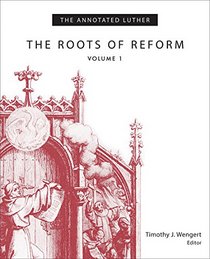 THE ANNOTATED LUTHER

THE ROOTS OF REFORM

VOLUME 1

Timothy J. Wengert
Editor